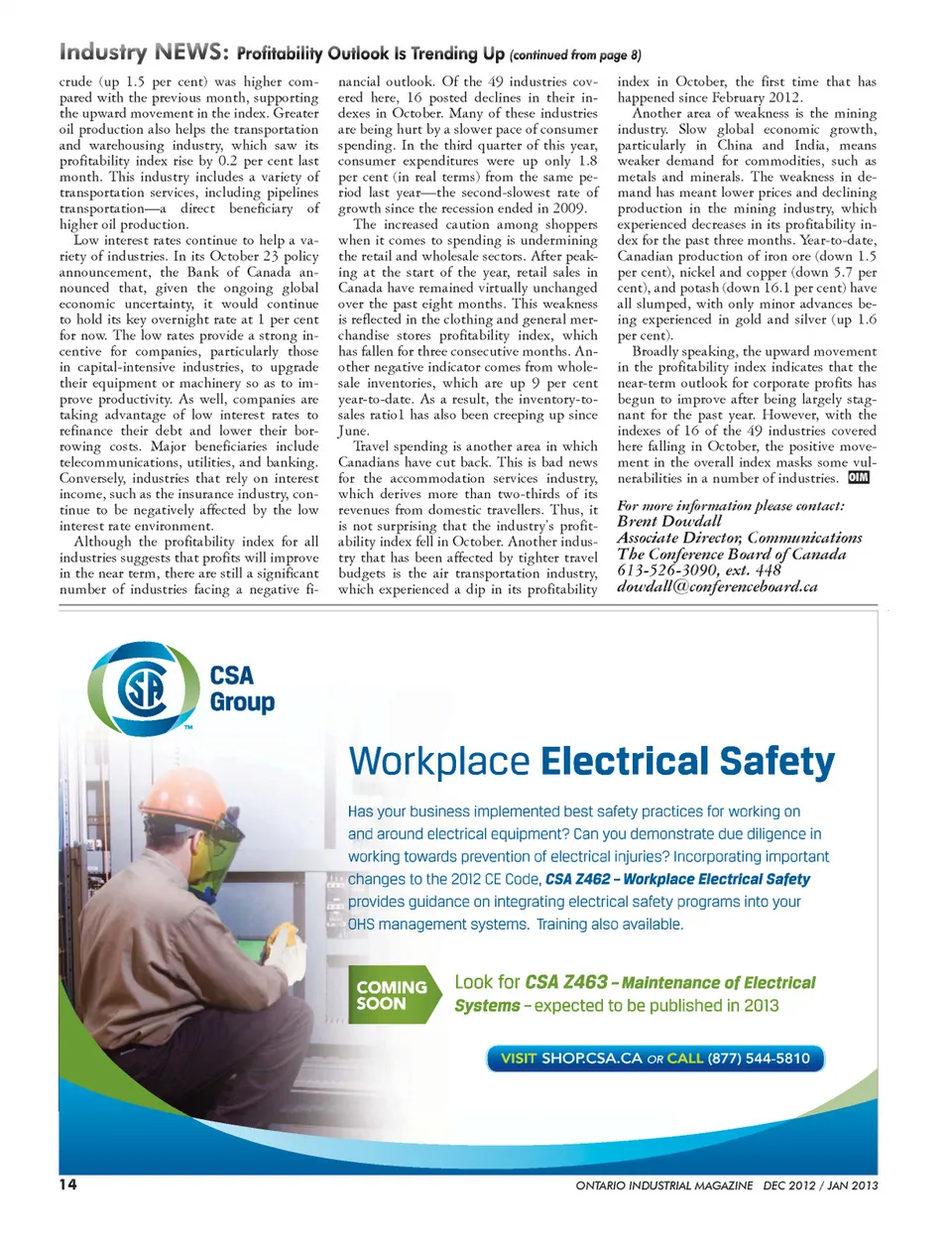 Industry NEWS: Profitability Outlook Is Trending Up (continued from page 8)

crude (up 1.5 per cent) was higher compared with the previous month, supporting the upward movement in the index. Greater oil production also helps the transportation and warehousing industry, which saw its profitability index rise by 0.2 per cent last month. This industry includes a variety of transportation services, including pipelines transportation—a direct beneficiary of higher oil production.

Low interest rates continue to help a variety of industries. In its October 23 policy announcement, the Bank of Canada announced that, given the ongoing global economic uncertainty, it would continue to hold its key overnight rate at 1 per cent for now. The low rates provide a strong incentive for companies, particularly those in capital-intensive industries, to upgrade their equipment or machinery so as to improve productivity. As well, companies are taking advantage of low interest rates to refinance their debt and lower their borrowing costs. Major beneficiaries include telecommunications, utilities, and banking. Conversely, industries that rely on interest income, such as the insurance industry, continue to be negatively affected by the low interest rate environment.

Although the profitability index for all industries suggests that profits will improve in the near term, there are still a significant number of industries facing a negative financial outlook. Of the 49 industries covered here, 16 posted declines in their indexes in October. Many of these industries are being hurt by a slower pace of consumer spending. In the third quarter of this year, consumer expenditures were up only 1.8 per cent (in real terms) from the same period last year—the second-slowest rate of growth since the recession ended in 2009.

The increased caution among shoppers when it comes to spending is undermining the retail and wholesale sectors. After peaking at the start of the year, retail sales in Canada have remained virtually unchanged over the past eight months. This weakness is reflected in the clothing and general merchandise stores profitability index, which has fallen for three consecutive months. Another negative indicator comes from wholesale inventories, which are up 9 per cent year-to-date. As a result, the inventory-to-sales ratio1 has also been creeping up since June.

Travel spending is another area in which Canadians have cut back. This is bad news for the accommodation services industry, which derives more than two-thirds of its revenues from domestic travellers. Thus, it is not surprising that the industry's profitability index fell in October. Another industry that has been affected by tighter travel budgets is the air transportation industry, which experienced a dip in its profitability index in October, the first time that has happened since February 2012.

Another area of weakness is the mining industry. Slow global economic growth, particularly in China and India, means weaker demand for commodities, such as metals and minerals. The weakness in demand has meant lower prices and declining production in the mining industry, which experienced decreases in its profitability index for the past three months. Year-to-date, Canadian production of iron ore (down 1.5 per cent), nickel and copper (down 5.7 per cent), and potash (down 16.1 per cent) have all slumped, with only minor advances being experienced in gold and silver (up 1.6 per cent).

Broadly speaking, the upward movement in the profitability index indicates that the near-term outlook for corporate profits has begun to improve after being largely stagnant for the past year. However, with the indexes of 16 of the 49 industries covered here falling in October, the positive movement in the overall index masks some vulnerabilities in a number of industries. OIM

For more information please contact:
Brent Dowdall
Associate Director, Communications
The Conference Board of Canada
613-526-3090, ext. 448
dowdall@conferenceboard.ca

CSA Group

Workplace Electrical Safety

Has your business implemented best safety practices for working on and around electrical equipment? Can you demonstrate due diligence in working towards prevention of electrical injuries? Incorporating important changes to the 2012 CE Code, CSA Z462 – Workplace Electrical Safety provides guidance on integrating electrical safety programs into your OHS management systems. Training also available.

COMING SOON

Look for CSA Z463 – Maintenance of Electrical Systems – expected to be published in 2013

VISIT SHOP.CSA.CA OR CALL (877) 544-5810

14

ONTARIO INDUSTRIAL MAGAZINE DEC 2012 / JAN 2013